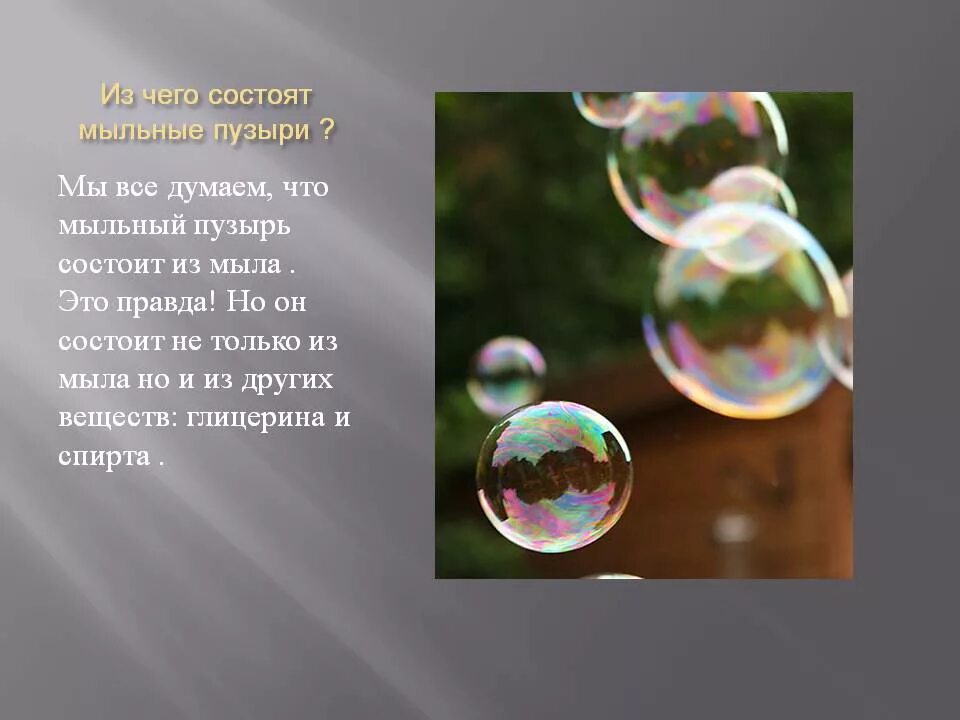 Из чего состоят мыльные пузыри ?

Мы все думаем, что мыльный пузырь состоит из мыла . Это правда! Но он состоит не только из мыла но и из других веществ: глицерина и спирта .